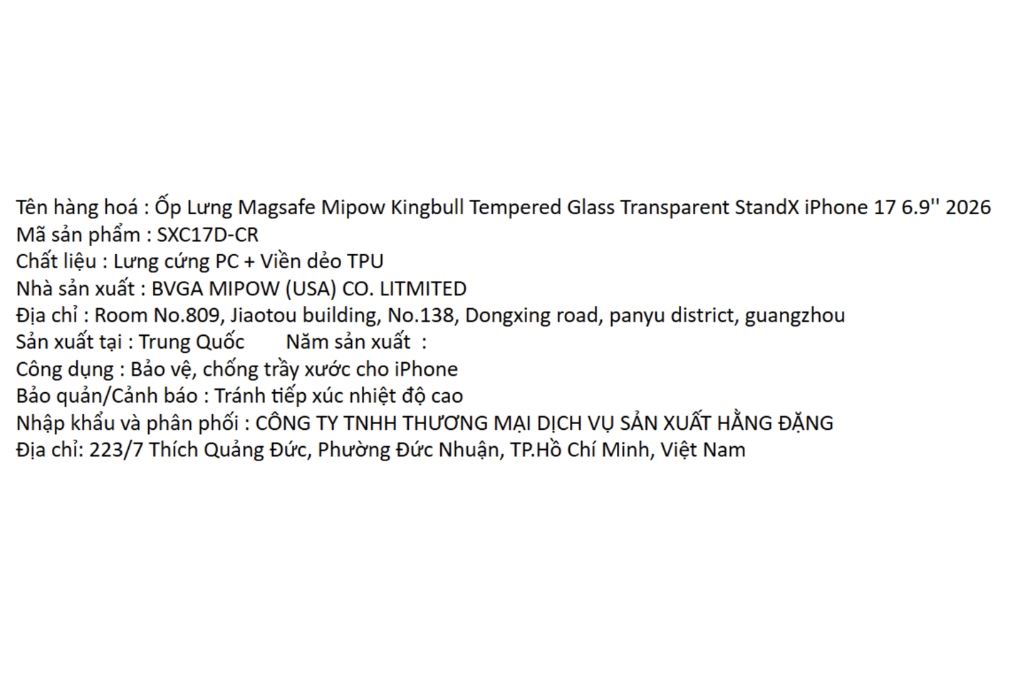 Tên hàng hoá : Ốp Lưng Magsafe Mipow Kingbull Tempered Glass Transparent StandX iPhone 17 6.9'' 2026
Mã sản phẩm : SXC17D-CR
Chất liệu : Lưng cứng PC + Viền dẻo TPU
Nhà sản xuất : BVGA MIPOW (USA) CO. LITMITED
Địa chỉ : Room No.809, Jiaotou building, No.138, Dongxing road, panyu district, guangzhou
Sản xuất tại : Trung Quốc    Năm sản xuất :
Công dụng : Bảo vệ, chống trầy xước cho iPhone
Bảo quản/Cảnh báo : Tránh tiếp xúc nhiệt độ cao
Nhập khẩu và phân phối : CÔNG TY TNHH THƯƠNG MẠI DỊCH VỤ SẢN XUẤT HẰNG ĐẶNG
Địa chỉ: 223/7 Thích Quảng Đức, Phường Đức Nhuận, TP.Hồ Chí Minh, Việt Nam